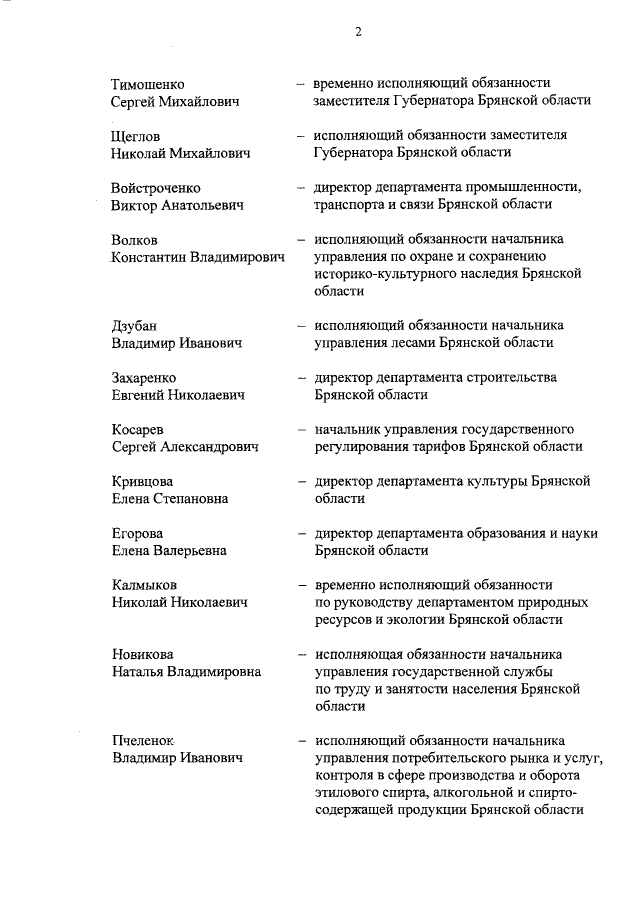 2

Тимошенко Сергей Михайлович – временно исполняющий обязанности заместителя Губернатора Брянской области

Щеглов Николай Михайлович – исполняющий обязанности заместителя Губернатора Брянской области

Войстроченко Виктор Анатольевич – директор департамента промышленности, транспорта и связи Брянской области

Волков Константин Владимирович – исполняющий обязанности начальника управления по охране и сохранению историко-культурного наследия Брянской области

Дзубан Владимир Иванович – исполняющий обязанности начальника управления лесами Брянской области

Захаренко Евгений Николаевич – директор департамента строительства Брянской области

Косарев Сергей Александрович – начальник управления государственного регулирования тарифов Брянской области

Кривцова Елена Степановна – директор департамента культуры Брянской области

Егорова Елена Валерьевна – директор департамента образования и науки Брянской области

Калмыков Николай Николаевич – временно исполняющий обязанности по руководству департаментом природных ресурсов и экологии Брянской области

Новикова Наталья Владимировна – исполняющая обязанности начальника управления государственной службы по труду и занятости населения Брянской области

Пчеленок Владимир Иванович – исполняющий обязанности начальника управления потребительского рынка и услуг, контроля в сфере производства и оборота этилового спирта, алкогольной и спиртосодержащей продукции Брянской области